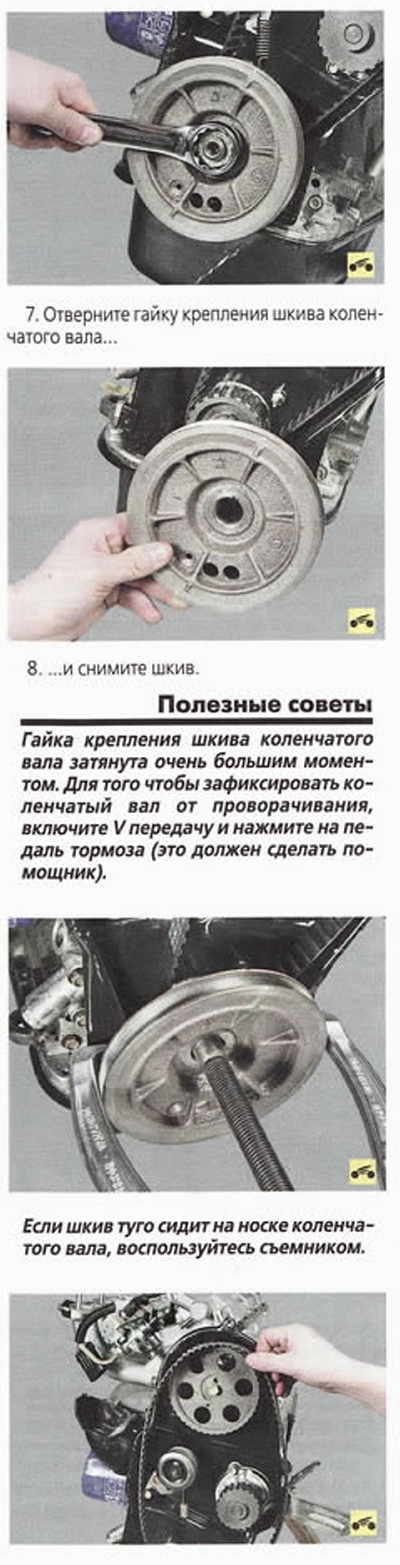 7. Отверните гайку крепления шкива коленчатого вала...

8. ...и снимите шкив.

Полезные советы

Гайка крепления шкива коленчатого вала затянута очень большим моментом. Для того чтобы зафиксировать коленчатый вал от проворачивания, включите V передачу и нажмите на педаль тормоза (это должен сделать помощник).

Если шкив туго сидит на носке коленчатого вала, воспользуйтесь съемником.